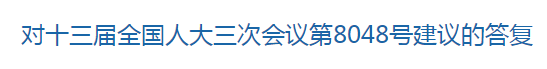 对十三届全国人大三次会议第8048号建议的答复